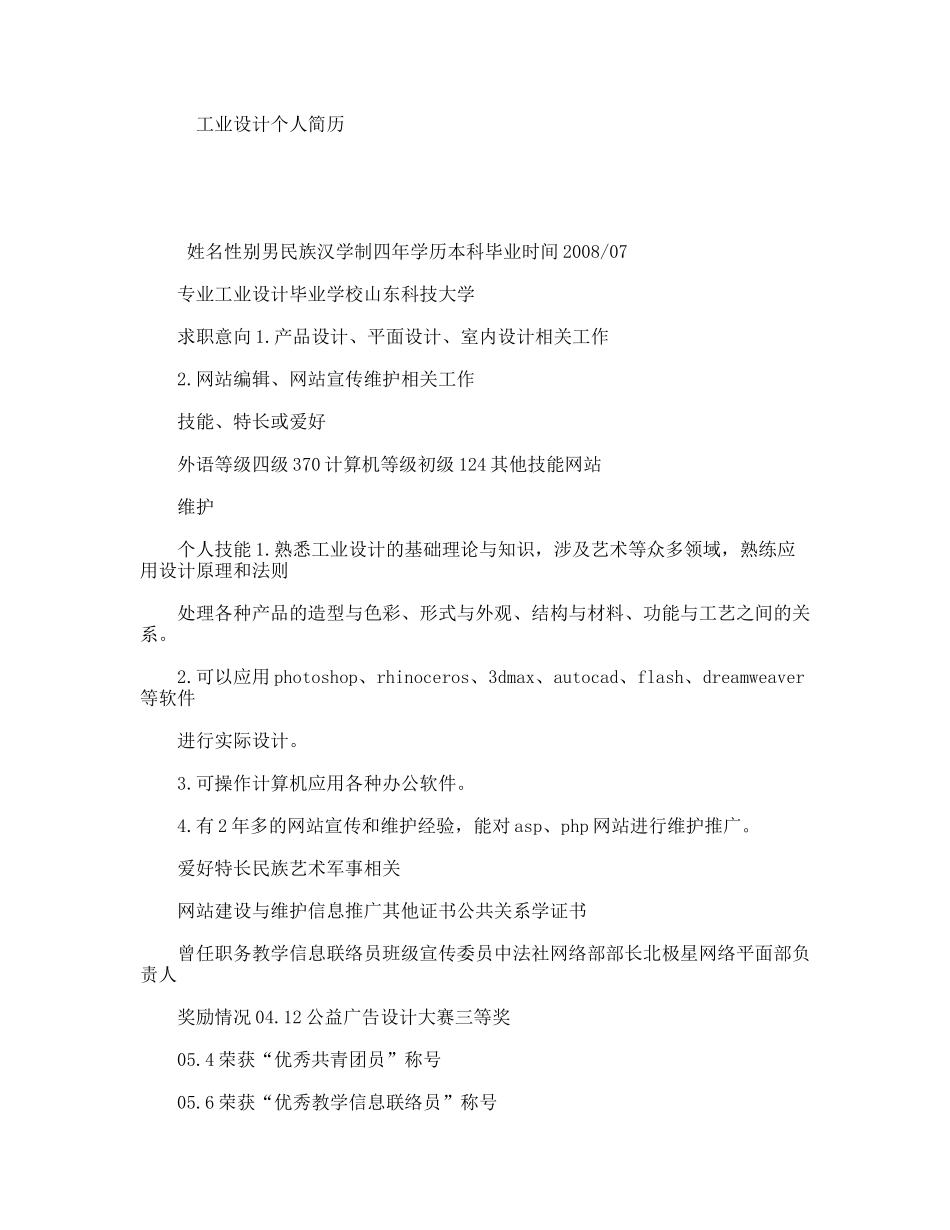 工业设计个人简历

姓名性别男民族汉学制四年学历本科毕业时间2008/07

专业工业设计毕业学校山东科技大学

求职意向1.产品设计、平面设计、室内设计相关工作

2.网站编辑、网站宣传维护相关工作

技能、特长或爱好

外语等级四级370计算机等级初级124其他技能网站

维护

个人技能1.熟悉工业设计的基础理论与知识，涉及艺术等众多领域，熟练应用设计原理和法则

处理各种产品的造型与色彩、形式与外观、结构与材料、功能与工艺之间的关系。

2.可以应用photoshop、rhinoceros、3dmax、autocad、flash、dreamweaver等软件

进行实际设计。

3.可操作计算机应用各种办公软件。

4.有2年多的网站宣传和维护经验，能对asp、php网站进行维护推广。

爱好特长民族艺术军事相关

网站建设与维护信息推广其他证书公共关系学证书

曾任职务教学信息联络员班级宣传委员中法社网络部部长北极星网络平面部负责人

奖励情况04.12公益广告设计大赛三等奖

05.4荣获“优秀共青团员”称号

05.6荣获“优秀教学信息联络员”称号